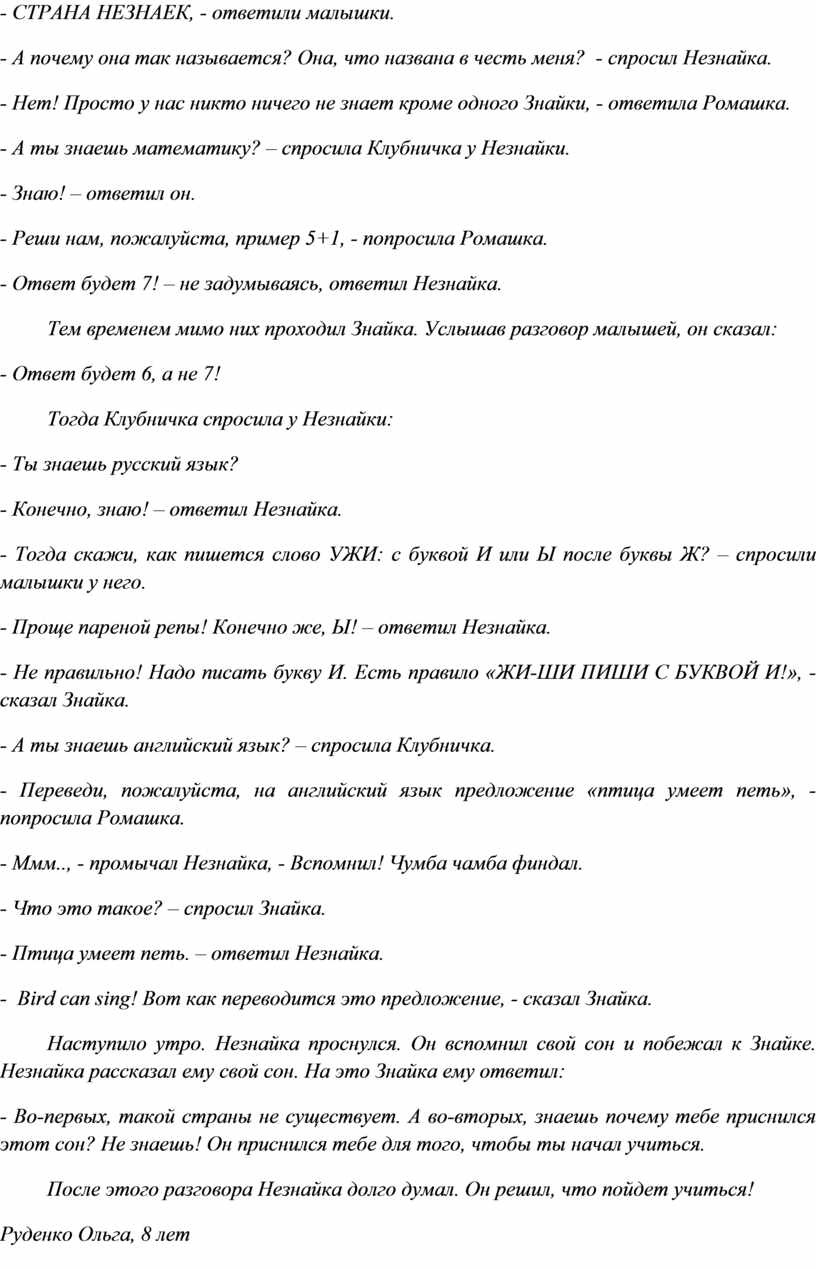 - СТРАНА НЕЗНАЕК, - ответили малышки.

- А почему она так называется? Она, что названа в честь меня? - спросил Незнайка.

- Нет! Просто у нас никто ничего не знает кроме одного Знайки, - ответила Ромашка.

- А ты знаешь математику? – спросила Клубничка у Незнайки.

- Знаю! – ответил он.

- Реши нам, пожалуйста, пример 5+1, - попросила Ромашка.

- Ответ будет 7! – не задумываясь, ответил Незнайка.

Тем временем мимо них проходил Знайка. Услышав разговор малышей, он сказал:

- Ответ будет 6, а не 7!

Тогда Клубничка спросила у Незнайки:

- Ты знаешь русский язык?

- Конечно, знаю! – ответил Незнайка.

- Тогда скажи, как пишется слово УЖИ: с буквой И или Ы после буквы Ж? – спросили малышки у него.

- Проще пареной репы! Конечно же, Ы! – ответил Незнайка.

- Не правильно! Надо писать букву И. Есть правило «ЖИ-ШИ ПИШИ С БУКВОЙ И!», - сказал Знайка.

- А ты знаешь английский язык? – спросила Клубничка.

- Переведи, пожалуйста, на английский язык предложение «птица умеет петь», - попросила Ромашка.

- Ммм.., - промычал Незнайка, - Вспомнил! Чумба чамба финдал.

- Что это такое? – спросил Знайка.

- Птица умеет петь. – ответил Незнайка.

- Bird can sing! Вот как переводится это предложение, - сказал Знайка.

Наступило утро. Незнайка проснулся. Он вспомнил свой сон и побежал к Знайке. Незнайка рассказал ему свой сон. На это Знайка ему ответил:

- Во-первых, такой страны не существует. А во-вторых, знаешь почему тебе приснился этот сон? Не знаешь! Он приснился тебе для того, чтобы ты начал учиться.

После этого разговора Незнайка долго думал. Он решил, что пойдет учиться!

Руденко Ольга, 8 лет